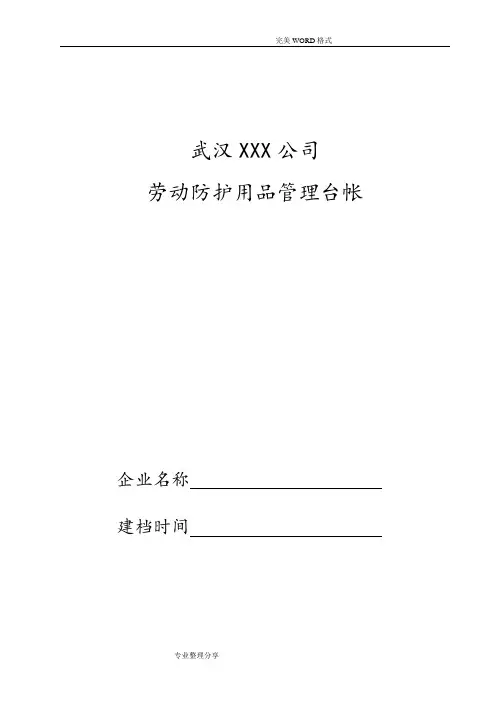 完美WORD格式

武汉XXX公司

劳动防护用品管理台帐

企业名称____

建档时间____

专业整理分享